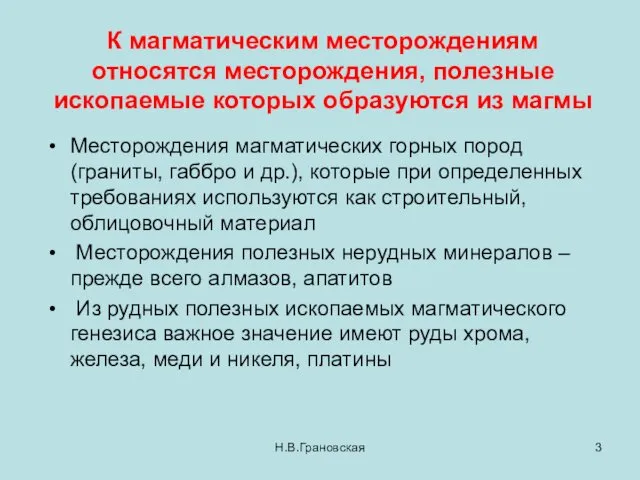 К магматическим месторождениям относятся месторождения, полезные ископаемые которых образуются из магмы

• Месторождения магматических горных пород (граниты, габбро и др.), которые при определенных требованиях используются как строительный, облицовочный материал
• Месторождения полезных нерудных минералов – прежде всего алмазов, апатитов
• Из рудных полезных ископаемых магматического генезиса важное значение имеют руды хрома, железа, меди и никеля, платины

Н.В.Грановская

3